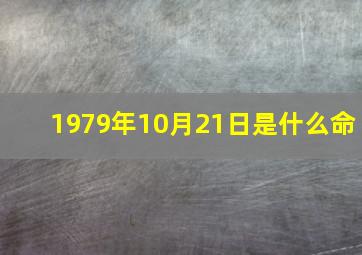 1979年10月21日是什么命